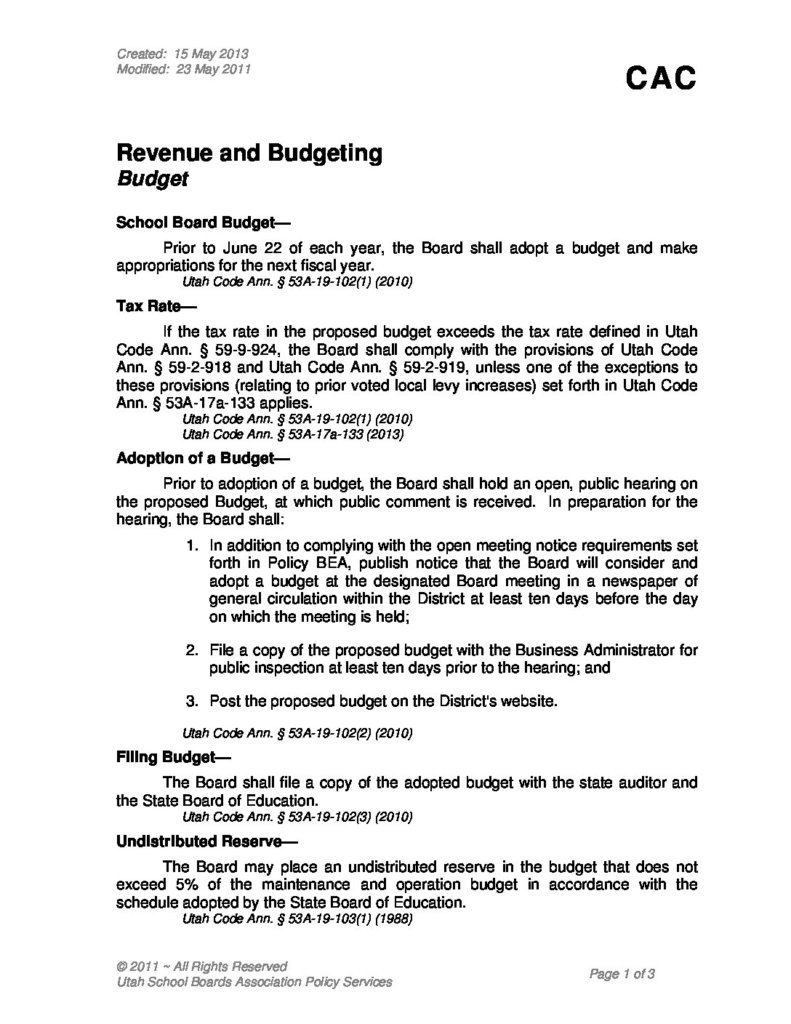 Created: 15 May 2013
Modified: 23 May 2011

CAC

Revenue and Budgeting
Budget

School Board Budget—

Prior to June 22 of each year, the Board shall adopt a budget and make appropriations for the next fiscal year.
Utah Code Ann. § 53A-19-102(1) (2010)

Tax Rate—

If the tax rate in the proposed budget exceeds the tax rate defined in Utah Code Ann. § 59-9-924, the Board shall comply with the provisions of Utah Code Ann. § 59-2-918 and Utah Code Ann. § 59-2-919, unless one of the exceptions to these provisions (relating to prior voted local levy increases) set forth in Utah Code Ann. § 53A-17a-133 applies.
Utah Code Ann. § 53A-19-102(1) (2010)
Utah Code Ann. § 53A-17a-133 (2013)

Adoption of a Budget—

Prior to adoption of a budget, the Board shall hold an open, public hearing on the proposed Budget, at which public comment is received. In preparation for the hearing, the Board shall:

1. In addition to complying with the open meeting notice requirements set forth in Policy BEA, publish notice that the Board will consider and adopt a budget at the designated Board meeting in a newspaper of general circulation within the District at least ten days before the day on which the meeting is held;

2. File a copy of the proposed budget with the Business Administrator for public inspection at least ten days prior to the hearing; and

3. Post the proposed budget on the District's website.

Utah Code Ann. § 53A-19-102(2) (2010)

Filing Budget—

The Board shall file a copy of the adopted budget with the state auditor and the State Board of Education.
Utah Code Ann. § 53A-19-102(3) (2010)

Undistributed Reserve—

The Board may place an undistributed reserve in the budget that does not exceed 5% of the maintenance and operation budget in accordance with the schedule adopted by the State Board of Education.
Utah Code Ann. § 53A-19-103(1) (1988)

© 2011 ~ All Rights Reserved
Utah School Boards Association Policy Services

Page 1 of 3